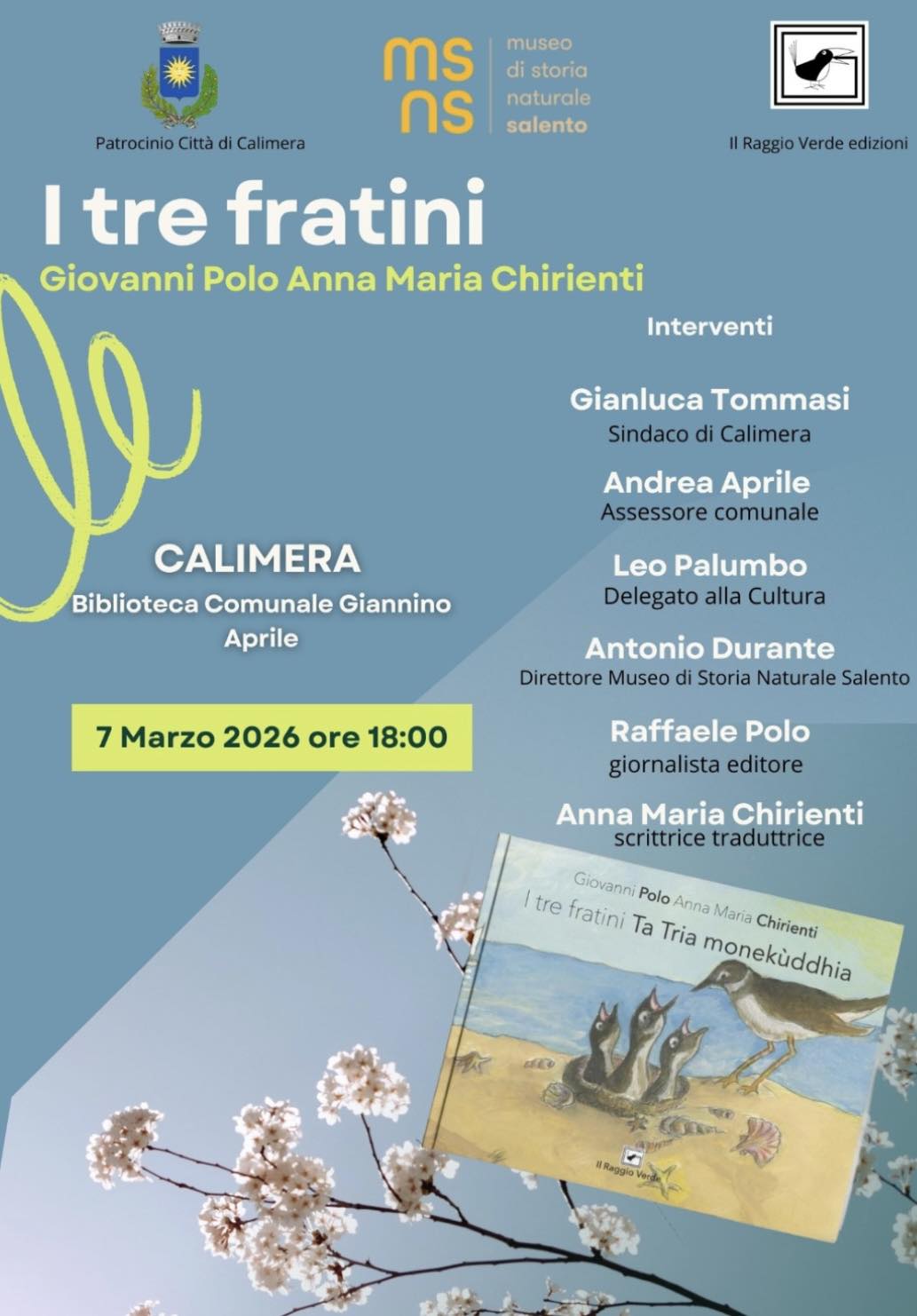 Patrocinio Città di Calimera

ms
ns
museo
di storia
naturale
salento

Il Raggio Verde edizioni

I tre fratini

Giovanni Polo Anna Maria Chirienti

CALIMERA
Biblioteca Comunale Giannino Aprile

7 Marzo 2026 ore 18:00

Interventi

Gianluca Tommasi
Sindaco di Calimera

Andrea Aprile
Assessore comunale

Leo Palumbo
Delegato alla Cultura

Antonio Durante
Direttore Museo di Storia Naturale Salento

Raffaele Polo
giornalista editore

Anna Maria Chirienti
scrittrice traduttrice

Giovanni Polo Anna Maria Chirienti
I tre fratini Ta Tria monekùddhia

Il Raggio Verde